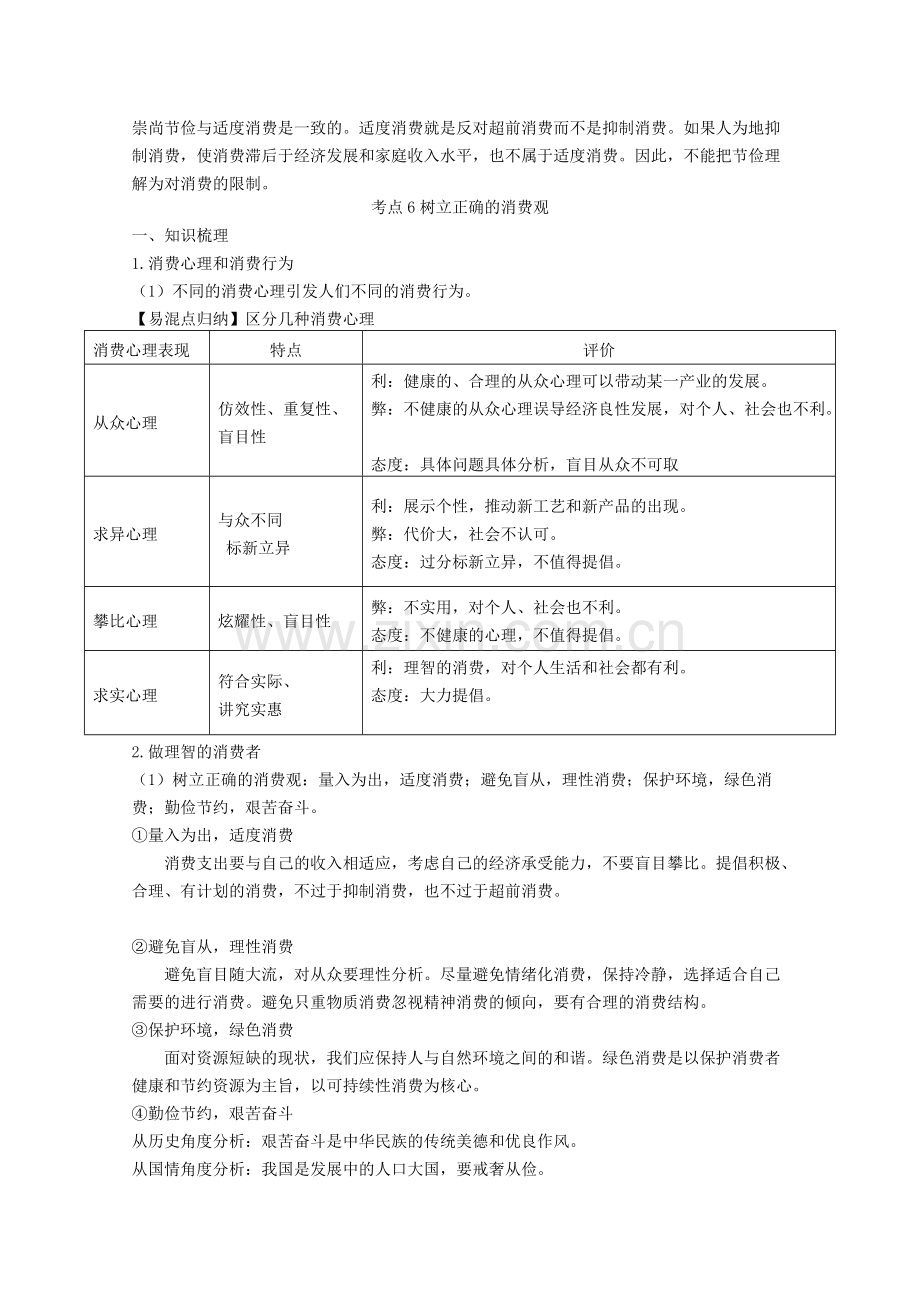 崇尚节俭与适度消费是一致的。适度消费就是反对超前消费而不是抑制消费。如果人为地抑制消费，使消费滞后于经济发展和家庭收入水平，也不属于适度消费。因此，不能把节俭理解为对消费的限制。

考点6树立正确的消费观

一、知识梳理

1.消费心理和消费行为

（1）不同的消费心理引发人们不同的消费行为。

【易混点归纳】区分几种消费心理

| 消费心理表现 | 特点 | 评价 |
|---|---|---|
| 从众心理 | 仿效性、重复性、盲目性 | 利：健康的、合理的从众心理可以带动某一产业的发展。弊：不健康的从众心理误导经济良性发展，对个人、社会也不利。态度：具体问题具体分析，盲目从众不可取 |
| 求异心理 | 与众不同 标新立异 | 利：展示个性，推动新工艺和新产品的出现。弊：代价大，社会不认可。态度：过分标新立异，不值得提倡。 |
| 攀比心理 | 炫耀性、盲目性 | 弊：不实用，对个人、社会也不利。态度：不健康的心理，不值得提倡。 |
| 求实心理 | 符合实际、讲究实惠 | 利：理智的消费，对个人生活和社会都有利。态度：大力提倡。 |

2.做理智的消费者

（1）树立正确的消费观：量入为出，适度消费；避免盲从，理性消费；保护环境，绿色消费；勤俭节约，艰苦奋斗。

①量入为出，适度消费

消费支出要与自己的收入相适应，考虑自己的经济承受能力，不要盲目攀比。提倡积极、合理、有计划的消费，不过于抑制消费，也不过于超前消费。

②避免盲从，理性消费

避免盲目随大流，对从众要理性分析。尽量避免情绪化消费，保持冷静，选择适合自己需要的进行消费。避免只重物质消费忽视精神消费的倾向，要有合理的消费结构。

③保护环境，绿色消费

面对资源短缺的现状，我们应保持人与自然环境之间的和谐。绿色消费是以保护消费者健康和节约资源为主旨，以可持续性消费为核心。

④勤俭节约，艰苦奋斗

从历史角度分析：艰苦奋斗是中华民族的传统美德和优良作风。

从国情角度分析：我国是发展中的人口大国，要戒奢从俭。

www.zixin.com.cn